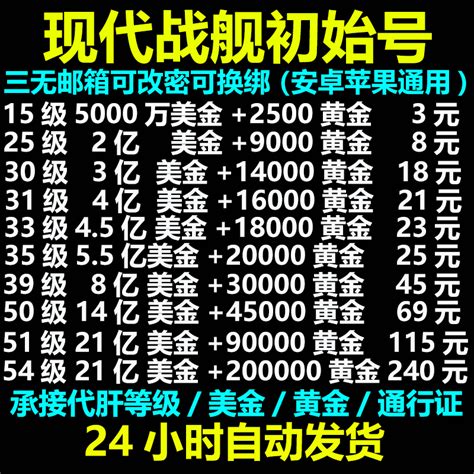 现代战舰初始号

三无邮箱可改密可换绑（安卓苹果通用）

15 级 5000 万美金 +2500 黄金 3 元
25 级 2 亿 美金 +9000 黄金 8 元
30 级 3 亿 美金 +14000 黄金 18 元
31 级 4 亿 美金 +16000 黄金 21 元
33 级 4.5 亿 美金 +18000 黄金 23 元
35 级 5.5 亿美金 +20000 黄金 25 元
39 级 8 亿 美金 +30000 黄金 45 元
50 级 14 亿 美金 +45000 黄金 69 元
51 级 21 亿 美金 +90000 黄金 115 元
54 级 21 亿 美金 +200000 黄金 240 元

承接代肝等级 / 美金 / 黄金 / 通行证

24 小时自动发货